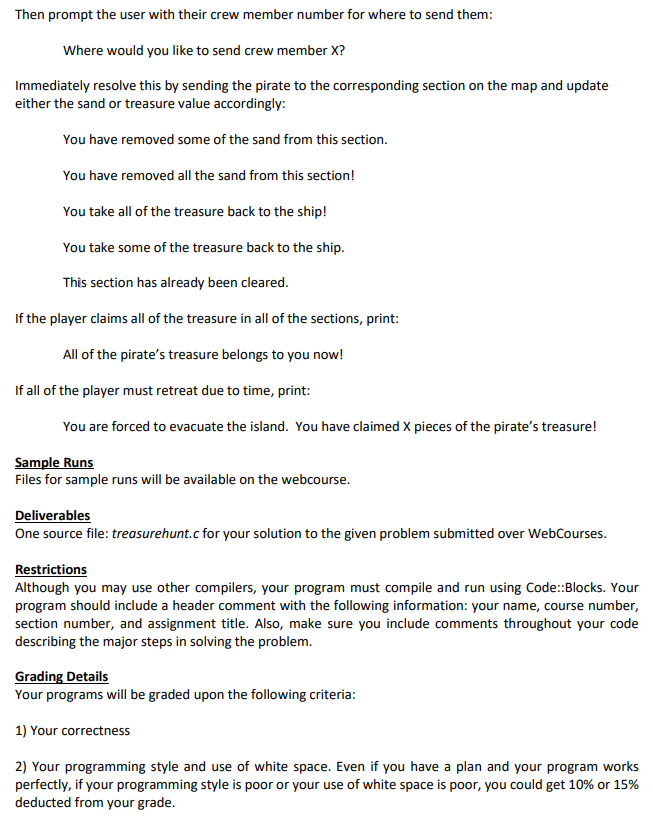 Then prompt the user with their crew member number for where to send them:

Where would you like to send crew member X?

Immediately resolve this by sending the pirate to the corresponding section on the map and update either the sand or treasure value accordingly:

You have removed some of the sand from this section.

You have removed all the sand from this section!

You take all of the treasure back to the ship!

You take some of the treasure back to the ship.

This section has already been cleared.

If the player claims all of the treasure in all of the sections, print:

All of the pirate's treasure belongs to you now!

If all of the player must retreat due to time, print:

You are forced to evacuate the island. You have claimed X pieces of the pirate's treasure!

Sample Runs
Files for sample runs will be available on the webcourse.

Deliverables
One source file: treasurehunt.c for your solution to the given problem submitted over WebCourses.

Restrictions
Although you may use other compilers, your program must compile and run using Code::Blocks. Your program should include a header comment with the following information: your name, course number, section number, and assignment title. Also, make sure you include comments throughout your code describing the major steps in solving the problem.

Grading Details
Your programs will be graded upon the following criteria:

1) Your correctness

2) Your programming style and use of white space. Even if you have a plan and your program works perfectly, if your programming style is poor or your use of white space is poor, you could get 10% or 15% deducted from your grade.